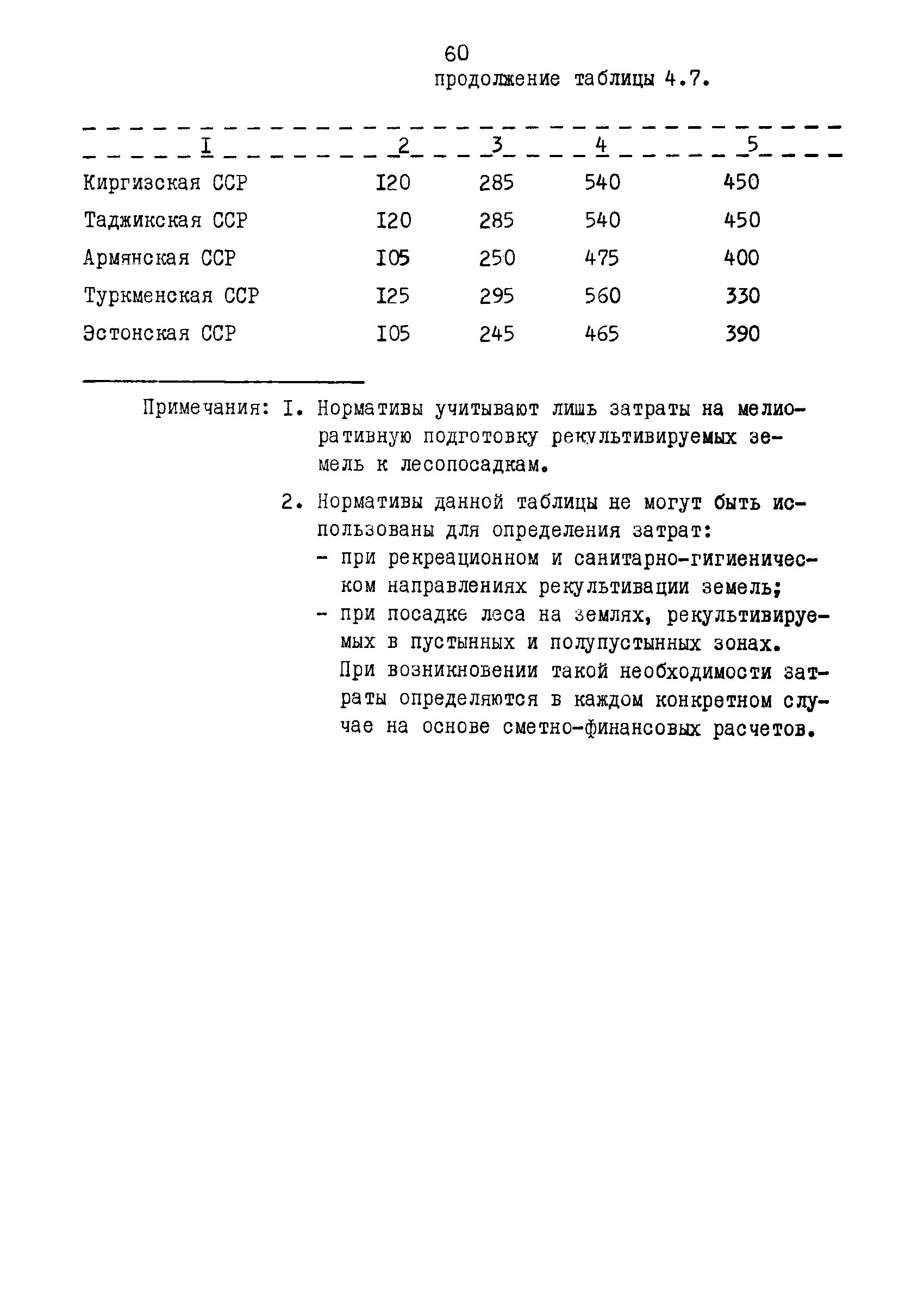 60

продолжение таблицы 4.7.

| I | 2 | 3 | 4 | 5 |
|---|---|---|---|---|
| Киргизская ССР | I20 | 285 | 540 | 450 |
| Таджикская ССР | I20 | 285 | 540 | 450 |
| Армянская ССР | I05 | 250 | 475 | 400 |
| Туркменская ССР | I25 | 295 | 560 | 330 |
| Эстонская ССР | I05 | 245 | 465 | 390 |

Примечания: I. Нормативы учитывают лишь затраты на мелиоративную подготовку рекультивируемых земель к лесопосадкам.

2. Нормативы данной таблицы не могут быть использованы для определения затрат:
- при рекреационном и санитарно-гигиеническом направлениях рекультивации земель;
- при посадке леса на землях, рекультивируемых в пустынных и полупустынных зонах. При возникновении такой необходимости затраты определяются в каждом конкретном случае на основе сметно-финансовых расчетов.